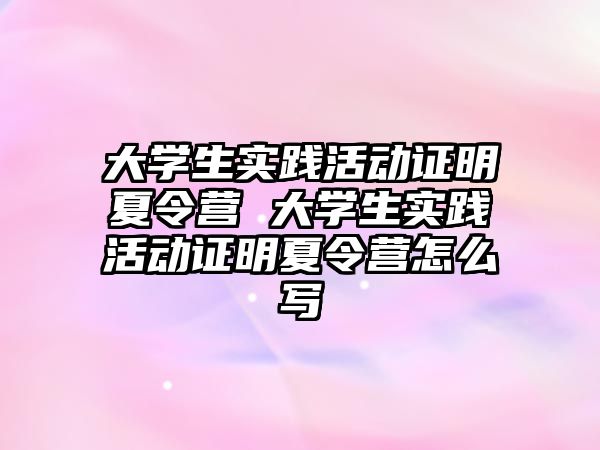 大学生实践活动证明夏令营 大学生实践活动证明夏令营怎么写